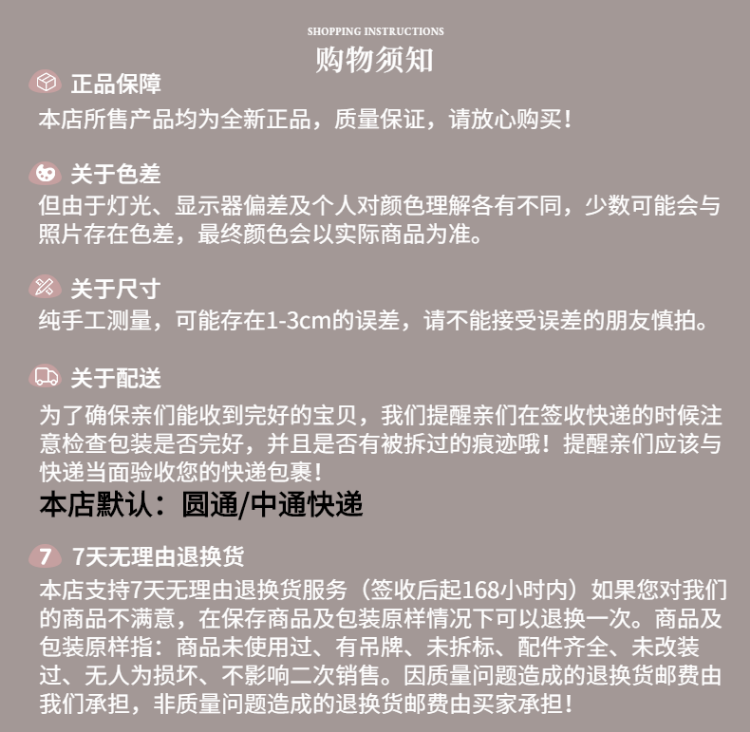 SHOPPING INSTRUCTIONS
购物须知

正品保障
本店所售产品均为全新正品，质量保证，请放心购买！

关于色差
但由于灯光、显示器偏差及个人对颜色理解各有不同，少数可能会与照片存在色差，最终颜色会以实际商品为准。

关于尺寸
纯手工测量，可能存在1-3cm的误差，请不能接受误差的朋友慎拍。

关于配送
为了确保亲们能收到完好的宝贝，我们提醒亲们在签收快递的时候注意检查包装是否完好，并且是否有被拆过的痕迹哦！提醒亲们应该与快递当面验收您的快递包裹！
本店默认：圆通/中通快递

7 7天无理由退换货
本店支持7天无理由退换货服务（签收后起168小时内）如果您对我们的商品不满意，在保存商品及包装原样情况下可以退换一次。商品及包装原样指：商品未使用过、有吊牌、未拆标、配件齐全、未改装过、无人为损坏、不影响二次销售。因质量问题造成的退换货邮费由我们承担，非质量问题造成的退换货邮费由买家承担！